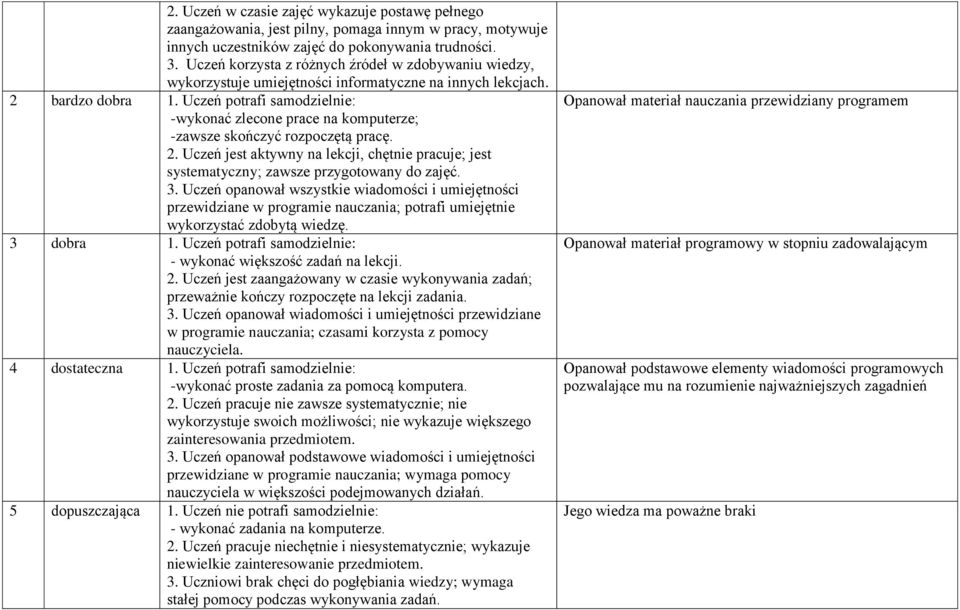 | | | |
|---|---|---|
| | 2. Uczeń w czasie zajęć wykazuje postawę pełnego zaangażowania, jest pilny, pomaga innym w pracy, motywuje innych uczestników zajęć do pokonywania trudności. 3. Uczeń korzysta z różnych źródeł w zdobywaniu wiedzy, wykorzystuje umiejętności informatyczne na innych lekcjach. | |
| 2 bardzo dobra | 1. Uczeń potrafi samodzielnie: -wykonać zlecone prace na komputerze; -zawsze skończyć rozpoczętą pracę. 2. Uczeń jest aktywny na lekcji, chętnie pracuje; jest systematyczny; zawsze przygotowany do zajęć. 3. Uczeń opanował wszystkie wiadomości i umiejętności przewidziane w programie nauczania; potrafi umiejętnie wykorzystać zdobytą wiedzę. | Opanował materiał nauczania przewidziany programem |
| 3 dobra | 1. Uczeń potrafi samodzielnie: - wykonać większość zadań na lekcji. 2. Uczeń jest zaangażowany w czasie wykonywania zadań; przeważnie kończy rozpoczęte na lekcji zadania. 3. Uczeń opanował wiadomości i umiejętności przewidziane w programie nauczania; czasami korzysta z pomocy nauczyciela. | Opanował materiał programowy w stopniu zadowalającym |
| 4 dostateczna | 1. Uczeń potrafi samodzielnie: -wykonać proste zadania za pomocą komputera. 2. Uczeń pracuje nie zawsze systematycznie; nie wykorzystuje swoich możliwości; nie wykazuje większego zainteresowania przedmiotem. 3. Uczeń opanował podstawowe wiadomości i umiejętności przewidziane w programie nauczania; wymaga pomocy nauczyciela w większości podejmowanych działań. | Opanował podstawowe elementy wiadomości programowych pozwalające mu na rozumienie najważniejszych zagadnień |
| 5 dopuszczająca | 1. Uczeń nie potrafi samodzielnie: - wykonać zadania na komputerze. 2. Uczeń pracuje niechętnie i niesystematycznie; wykazuje niewielkie zainteresowanie przedmiotem. 3. Uczniowi brak chęci do pogłębiania wiedzy; wymaga stałej pomocy podczas wykonywania zadań. | Jego wiedza ma poważne braki |